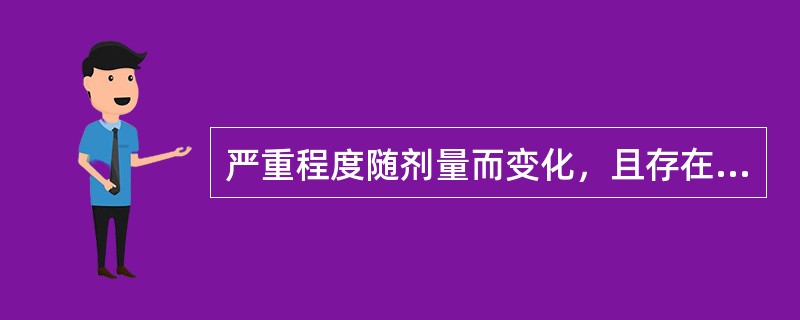 严重程度随剂量而变化，且存在...